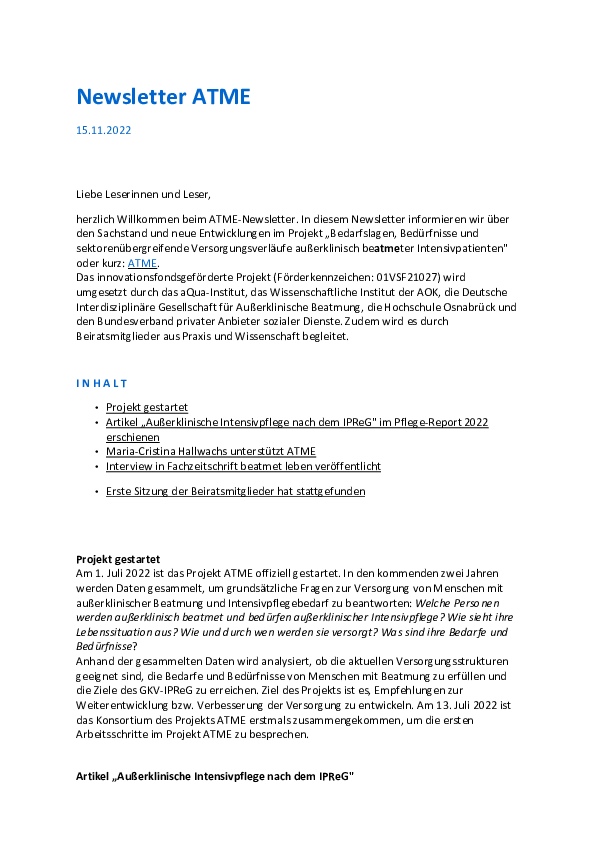 Newsletter ATME

15.11.2022

Liebe Leserinnen und Leser,

herzlich Willkommen beim ATME-Newsletter. In diesem Newsletter informieren wir über den Sachstand und neue Entwicklungen im Projekt „Bedarfslagen, Bedürfnisse und sektorenübergreifende Versorgungsverläufe außerklinisch beatmeter Intensivpatienten" oder kurz: ATME.
Das innovationsfondsgeförderte Projekt (Förderkennzeichen: 01VSF21027) wird umgesetzt durch das aQua-Institut, das Wissenschaftliche Institut der AOK, die Deutsche Interdisziplinäre Gesellschaft für Außerklinische Beatmung, die Hochschule Osnabrück und den Bundesverband privater Anbieter sozialer Dienste. Zudem wird es durch Beiratsmitglieder aus Praxis und Wissenschaft begleitet.

INHALT

• Projekt gestartet
• Artikel „Außerklinische Intensivpflege nach dem IPReG" im Pflege-Report 2022 erschienen
• Maria-Cristina Hallwachs unterstützt ATME
• Interview in Fachzeitschrift beatmet leben veröffentlicht
• Erste Sitzung der Beiratsmitglieder hat stattgefunden

Projekt gestartet
Am 1. Juli 2022 ist das Projekt ATME offiziell gestartet. In den kommenden zwei Jahren werden Daten gesammelt, um grundsätzliche Fragen zur Versorgung von Menschen mit außerklinischer Beatmung und Intensivpflegebedarf zu beantworten: Welche Personen werden außerklinisch beatmet und bedürfen außerklinischer Intensivpflege? Wie sieht ihre Lebenssituation aus? Wie und durch wen werden sie versorgt? Was sind ihre Bedarfe und Bedürfnisse?
Anhand der gesammelten Daten wird analysiert, ob die aktuellen Versorgungsstrukturen geeignet sind, die Bedarfe und Bedürfnisse von Menschen mit Beatmung zu erfüllen und die Ziele des GKV-IPReG zu erreichen. Ziel des Projekts ist es, Empfehlungen zur Weiterentwicklung bzw. Verbesserung der Versorgung zu entwickeln. Am 13. Juli 2022 ist das Konsortium des Projekts ATME erstmals zusammengekommen, um die ersten Arbeitsschritte im Projekt ATME zu besprechen.

Artikel „Außerklinische Intensivpflege nach dem IPReG"